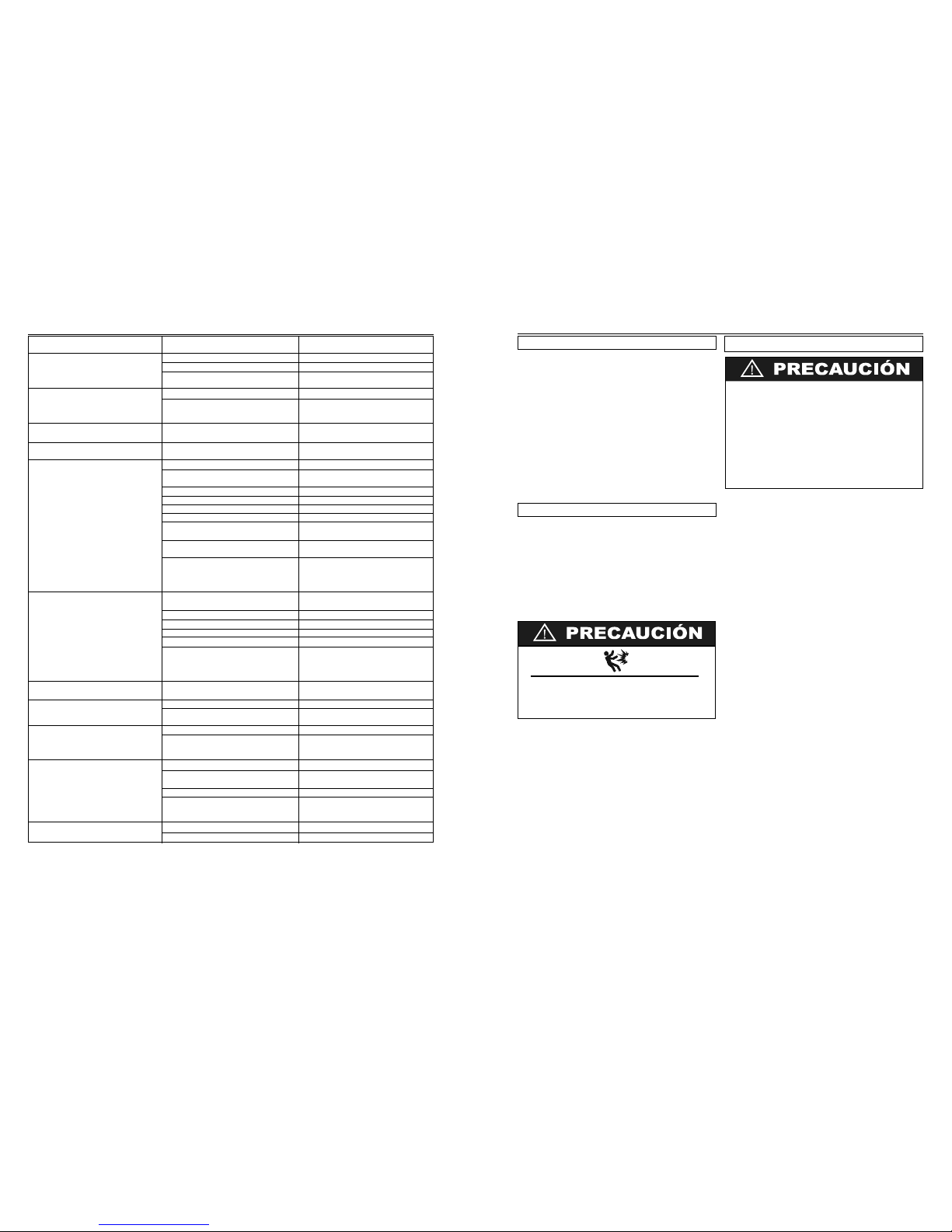 PRECAUCIÓN

PRECAUCIÓN